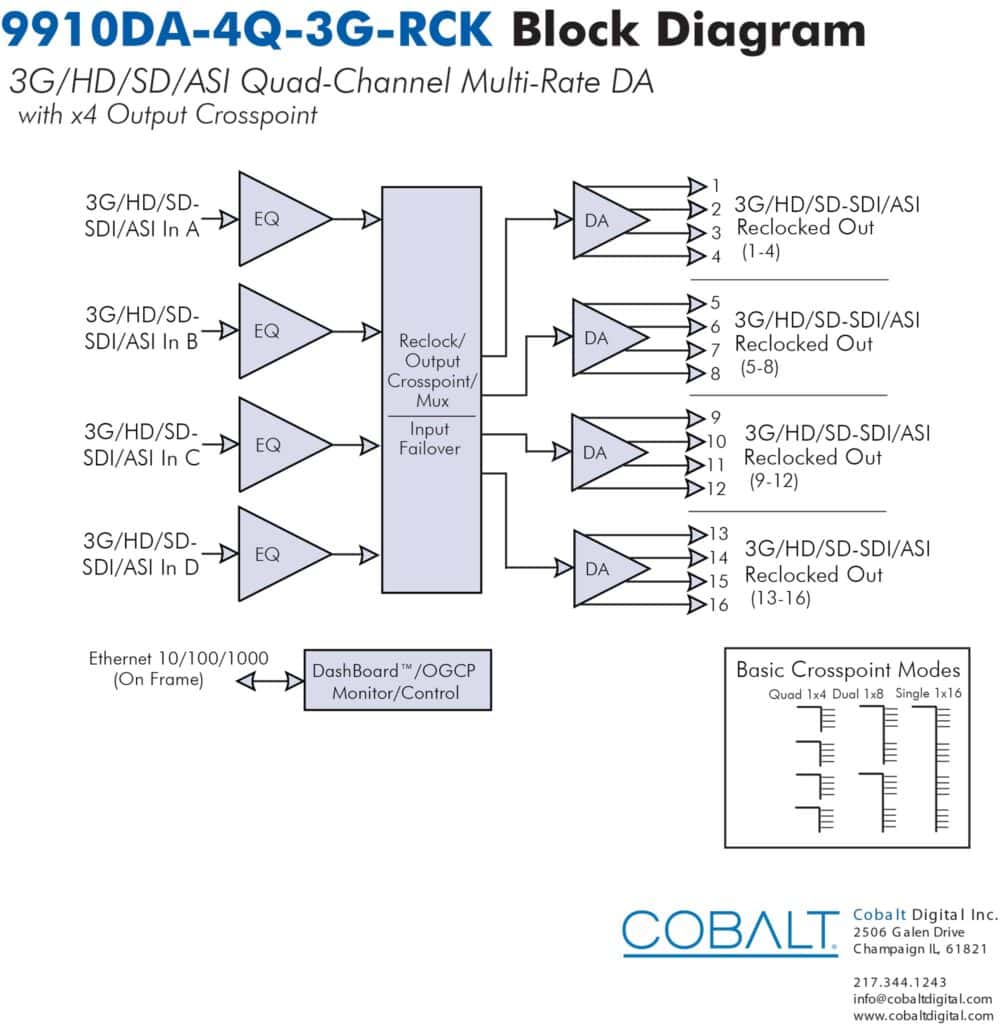 9910DA-4Q-3G-RCK Block Diagram

3G/HD/SD/ASI Quad-Channel Multi-Rate DA
with x4 Output Crosspoint

3G/HD/SD-SDI/ASI In A
EQ

3G/HD/SD-SDI/ASI In B
EQ

3G/HD/SD-SDI/ASI In C
EQ

3G/HD/SD-SDI/ASI In D
EQ

Reclock/ Output Crosspoint/ Mux
Input Failover

DA
1
2
3
4
3G/HD/SD-SDI/ASI Reclocked Out (1-4)

DA
5
6
7
8
3G/HD/SD-SDI/ASI Reclocked Out (5-8)

DA
9
10
11
12
3G/HD/SD-SDI/ASI Reclocked Out (9-12)

DA
13
14
15
16
3G/HD/SD-SDI/ASI Reclocked Out (13-16)

Ethernet 10/100/1000 (On Frame)
DashBoard™/OGCP Monitor/Control

Basic Crosspoint Modes
Quad 1x4 Dual 1x8 Single 1x16

COBALT
Cobalt Digital Inc.
2506 Galen Drive
Champaign IL, 61821

217.344.1243
info@cobaltdigital.com
www.cobaltdigital.com